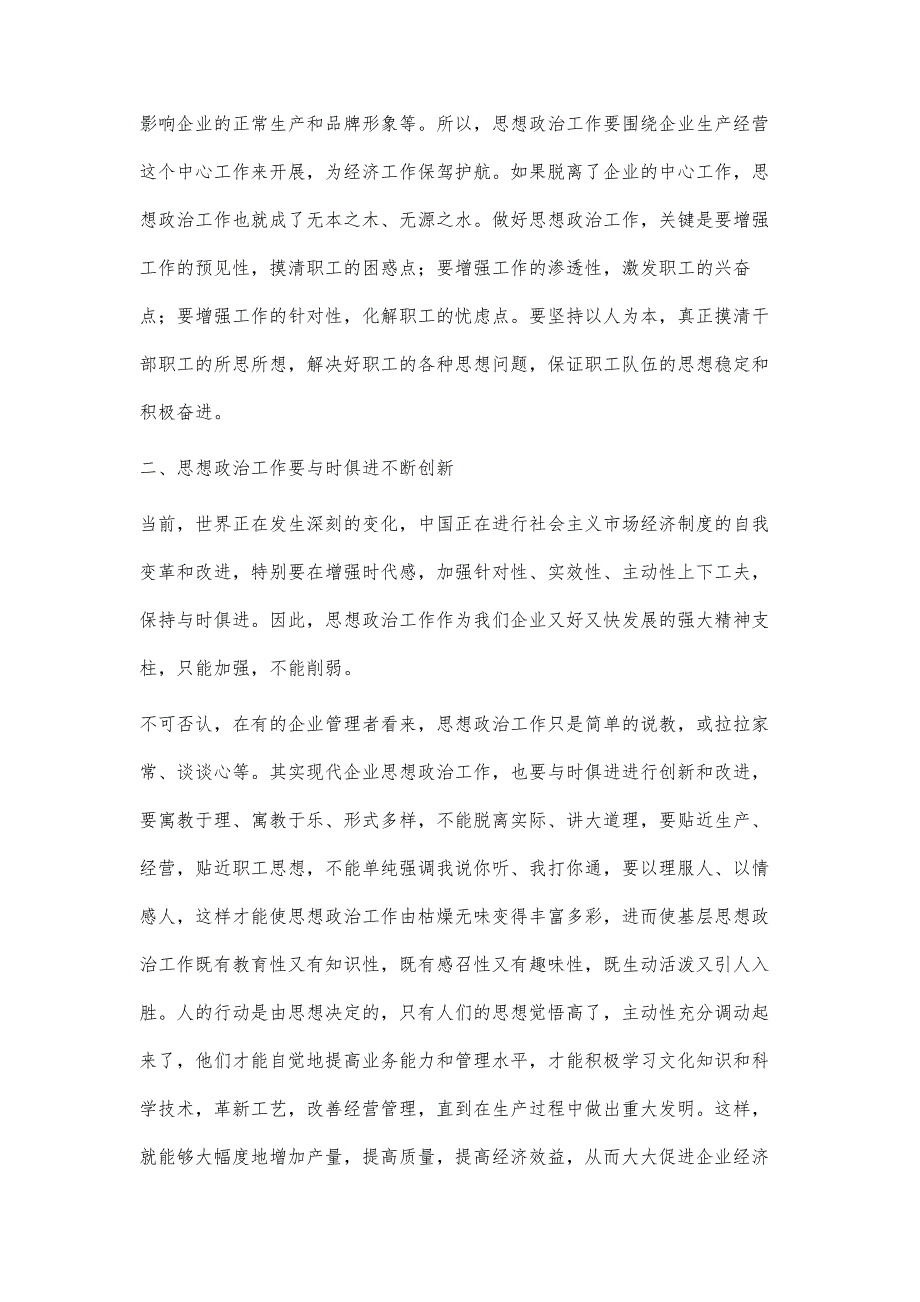 影响企业的正常生产和品牌形象等。所以，思想政治工作要围绕企业生产经营这个中心工作来开展，为经济工作保驾护航。如果脱离了企业的中心工作，思想政治工作也就成了无本之木、无源之水。做好思想政治工作，关键是要增强工作的预见性，摸清职工的困惑点；要增强工作的渗透性，激发职工的兴奋点；要增强工作的针对性，化解职工的忧虑点。要坚持以人为本，真正摸清干部职工的所思所想，解决好职工的各种思想问题，保证职工队伍的思想稳定和积极奋进。

二、思想政治工作要与时俱进不断创新

当前，世界正在发生深刻的变化，中国正在进行社会主义市场经济制度的自我变革和改进，特别要在增强时代感，加强针对性、实效性、主动性上下工夫，保持与时俱进。因此，思想政治工作作为我们企业又好又快发展的强大精神支柱，只能加强，不能削弱。

不可否认，在有的企业管理者看来，思想政治工作只是简单的说教，或拉拉家常、谈谈心等。其实现代企业思想政治工作，也要与时俱进进行创新和改进，要寓教于理、寓教于乐、形式多样，不能脱离实际、讲大道理，要贴近生产、经营，贴近职工思想，不能单纯强调我说你听、我打你通，要以理服人、以情感人，这样才能使思想政治工作由枯燥无味变得丰富多彩，进而使基层思想政治工作既有教育性又有知识性，既有感召性又有趣味性，既生动活泼又引人入胜。人的行动是由思想决定的，只有人们的思想觉悟高了，主动性充分调动起来了，他们才能自觉地提高业务能力和管理水平，才能积极学习文化知识和科学技术，革新工艺，改善经营管理，直到在生产过程中做出重大发明。这样，就能够大幅度地增加产量，提高质量，提高经济效益，从而大大促进企业经济